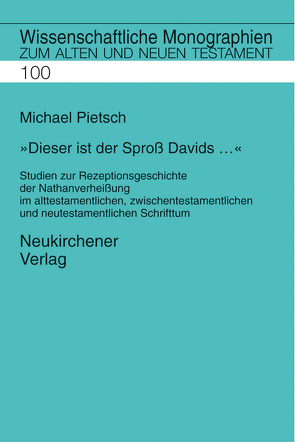 Wissenschaftliche Monographien
ZUM ALTEN UND NEUEN TESTAMENT

100

Michael Pietsch

»Dieser ist der Sproß Davids …«

Studien zur Rezeptionsgeschichte der Nathanverheißung im alttestamentlichen, zwischentestamentlichen und neutestamentlichen Schrifttum

Neukirchener
Verlag